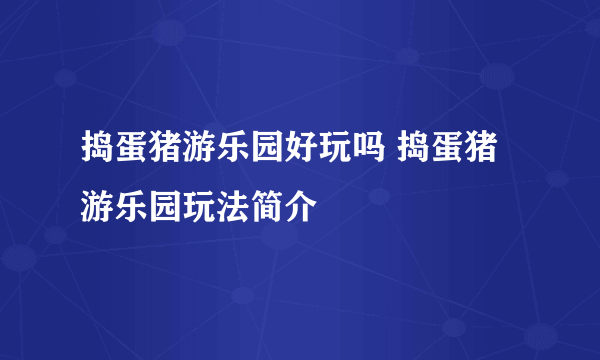 捣蛋猪游乐园好玩吗 捣蛋猪游乐园玩法简介